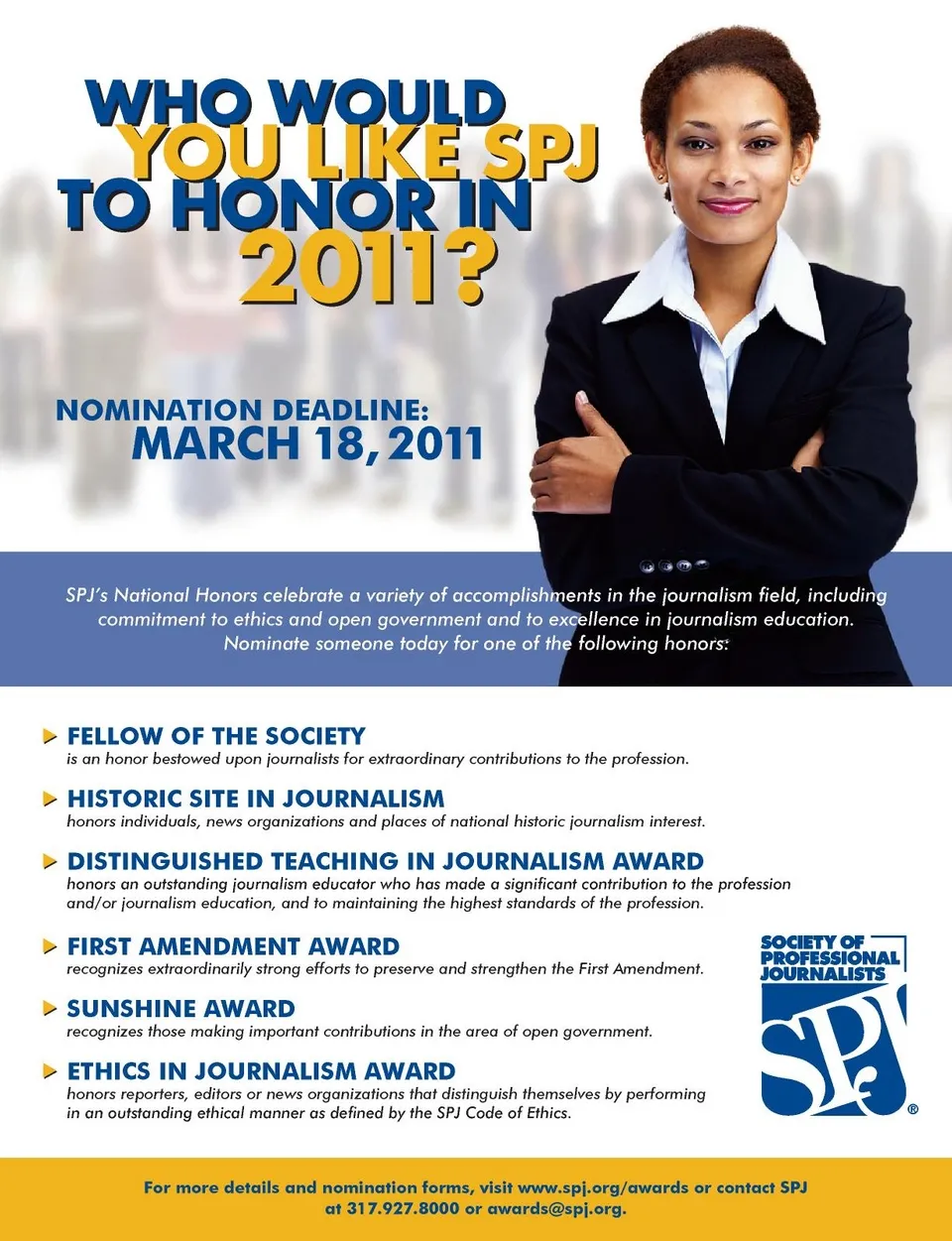 WHO WOULD YOU LIKE SPJ TO HONOR IN 2011?

NOMINATION DEADLINE: MARCH 18, 2011

SPJ's National Honors celebrate a variety of accomplishments in the journalism field, including commitment to ethics and open government and to excellence in journalism education. Nominate someone today for one of the following honors:

FELLOW OF THE SOCIETY
is an honor bestowed upon journalists for extraordinary contributions to the profession.

HISTORIC SITE IN JOURNALISM
honors individuals, news organizations and places of national historic journalism interest.

DISTINGUISHED TEACHING IN JOURNALISM AWARD
honors an outstanding journalism educator who has made a significant contribution to the profession and/or journalism education, and to maintaining the highest standards of the profession.

FIRST AMENDMENT AWARD
recognizes extraordinarily strong efforts to preserve and strengthen the First Amendment.

SUNSHINE AWARD
recognizes those making important contributions in the area of open government.

ETHICS IN JOURNALISM AWARD
honors reporters, editors or news organizations that distinguish themselves by performing in an outstanding ethical manner as defined by the SPJ Code of Ethics.

SOCIETY OF PROFESSIONAL JOURNALISTS
SPJ ®

For more details and nomination forms, visit www.spj.org/awards or contact SPJ at 317.927.8000 or awards@spj.org.